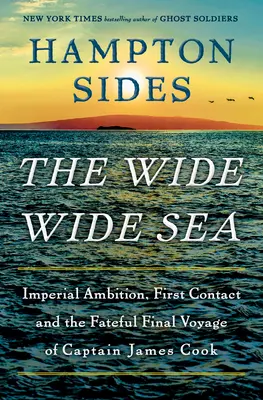 NEW YORK TIMES bestselling author of GHOST SOLDIERS

HAMPTON SIDES

THE WIDE WIDE SEA

Imperial Ambition, First Contact and the Fateful Final Voyage of Captain James Cook